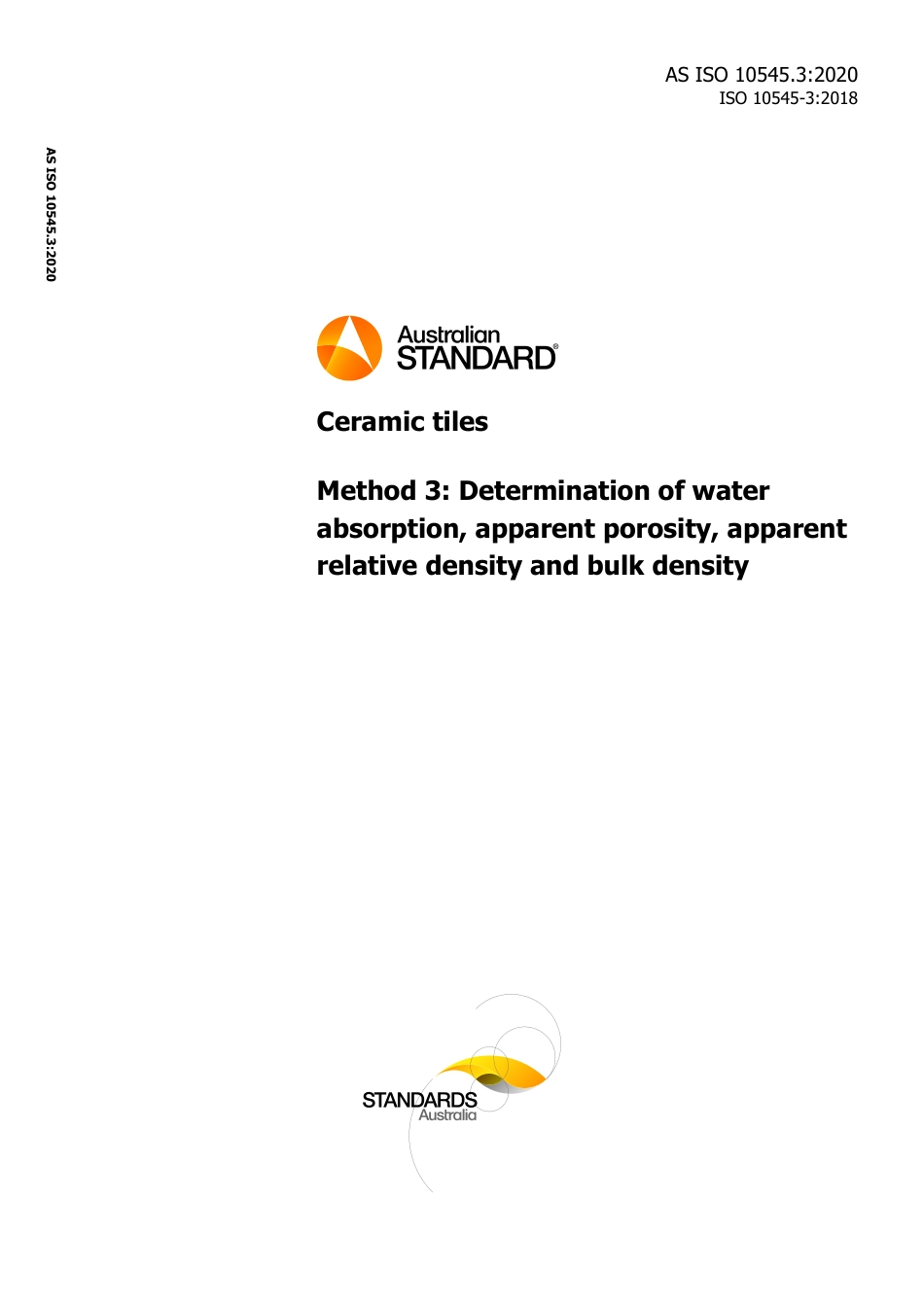 AS ISO 10545.3:2020
ISO 10545-3:2018

AS ISO 10545.3:2020

Australian
STANDARD®

Ceramic tiles

Method 3: Determination of water absorption, apparent porosity, apparent relative density and bulk density

STANDARDS
Australia